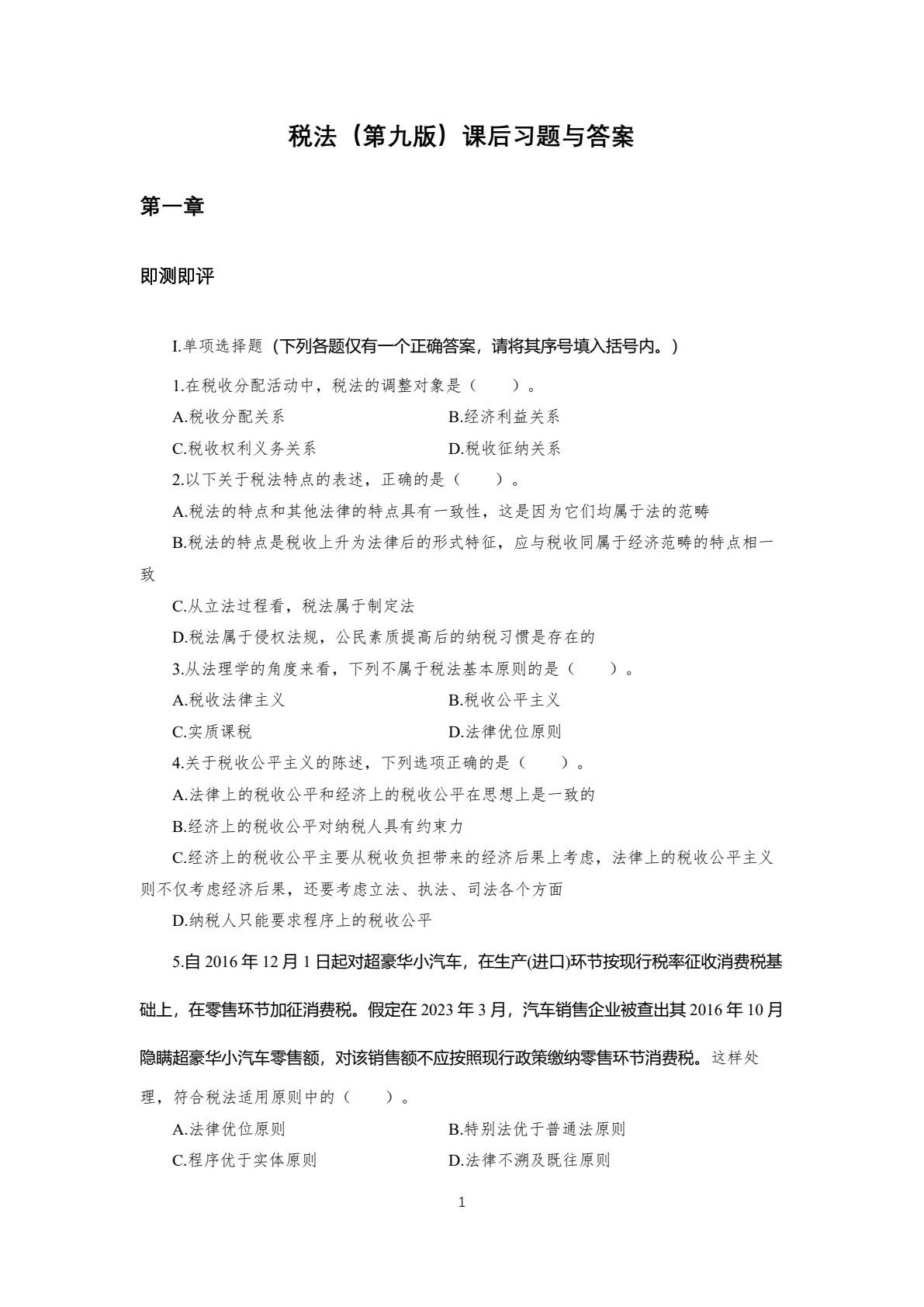 税法（第九版）课后习题与答案

第一章

即测即评

I.单项选择题（下列各题仅有一个正确答案，请将其序号填入括号内。）

1.在税收分配活动中，税法的调整对象是（　　）。

A.税收分配关系　B.经济利益关系

C.税收权利义务关系　D.税收征纳关系

2.以下关于税法特点的表述，正确的是（　　）。

A.税法的特点和其他法律的特点具有一致性，这是因为它们均属于法的范畴

B.税法的特点是税收上升为法律后的形式特征，应与税收同属于经济范畴的特点相一致

C.从立法过程看，税法属于制定法

D.税法属于侵权法规，公民素质提高后的纳税习惯是存在的

3.从法理学的角度来看，下列不属于税法基本原则的是（　　）。

A.税收法律主义　B.税收公平主义

C.实质课税　D.法律优位原则

4.关于税收公平主义的陈述，下列选项正确的是（　　）。

A.法律上的税收公平和经济上的税收公平在思想上是一致的

B.经济上的税收公平对纳税人具有约束力

C.经济上的税收公平主要从税收负担带来的经济后果上考虑，法律上的税收公平主义则不仅考虑经济后果，还要考虑立法、执法、司法各个方面

D.纳税人只能要求程序上的税收公平

5.自2016年12月1日起对超豪华小汽车，在生产(进口)环节按现行税率征收消费税基础上，在零售环节加征消费税。假定在2023年3月，汽车销售企业被查出其2016年10月隐瞒超豪华小汽车零售额，对该销售额不应按照现行政策缴纳零售环节消费税。这样处理，符合税法适用原则中的（　　）。

A.法律优位原则　B.特别法优于普通法原则

C.程序优于实体原则　D.法律不溯及既往原则

1